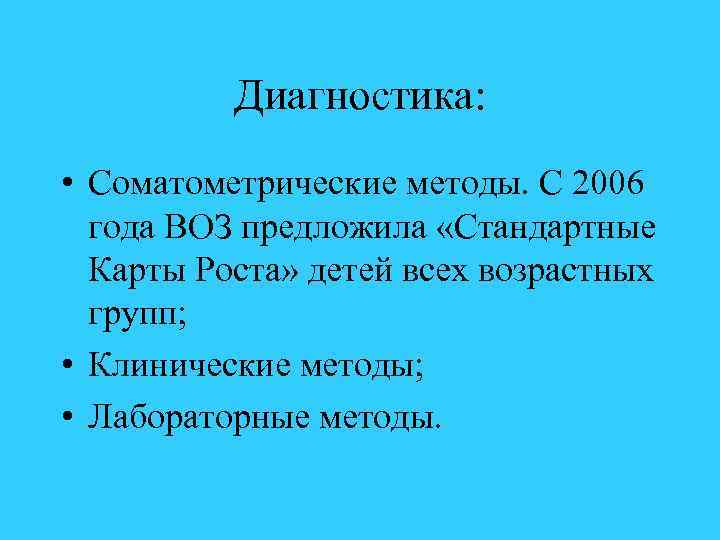 Диагностика:

• Соматометрические методы. С 2006 года ВОЗ предложила «Стандартные Карты Роста» детей всех возрастных групп;
• Клинические методы;
• Лабораторные методы.